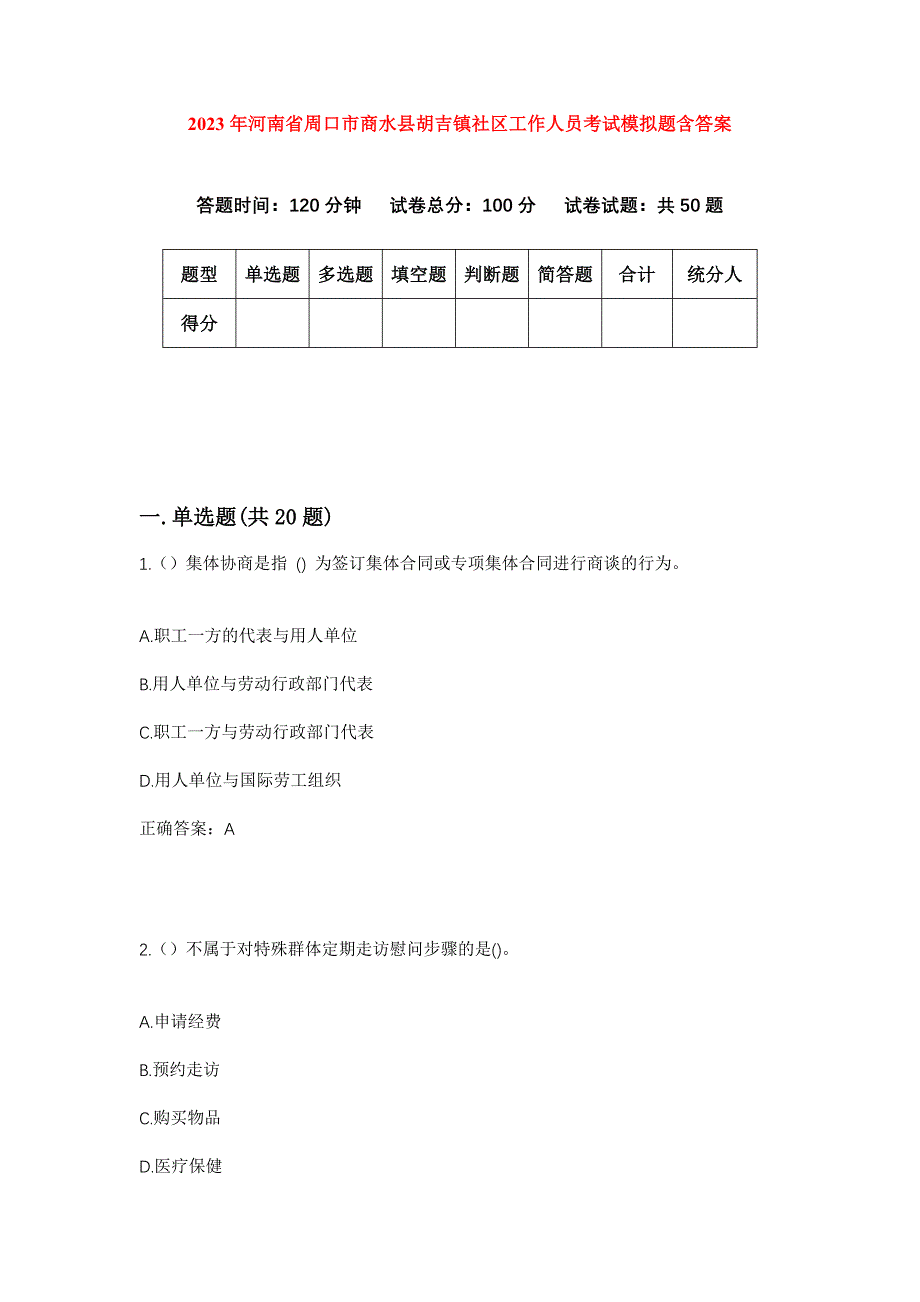 2023年河南省周口市商水县胡吉镇社区工作人员考试模拟题含答案

答题时间：120分钟　试卷总分：100分　试卷试题：共50题

| 题型 | 单选题 | 多选题 | 填空题 | 判断题 | 简答题 | 合计 | 统分人 |
|---|---|---|---|---|---|---|---|
| 得分 | | | | | | | |

一.单选题(共20题)

1.（）集体协商是指 () 为签订集体合同或专项集体合同进行商谈的行为。

A.职工一方的代表与用人单位

B.用人单位与劳动行政部门代表

C.职工一方与劳动行政部门代表

D.用人单位与国际劳工组织

正确答案：A

2.（）不属于对特殊群体定期走访慰问步骤的是()。

A.申请经费

B.预约走访

C.购买物品

D.医疗保健